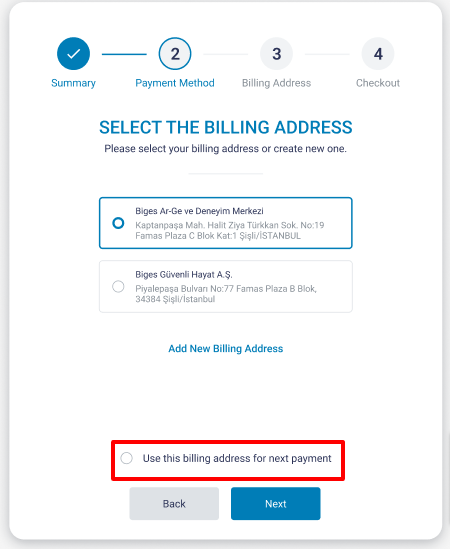 Summary
2
Payment Method
3
Billing Address
4
Checkout

SELECT THE BILLING ADDRESS
Please select your billing address or create new one.

Biges Ar-Ge ve Deneyim Merkezi
Kaptanpaşa Mah. Halit Ziya Türkkan Sok. No:19 Famas Plaza C Blok Kat:1 Şişli/İSTANBUL

Biges Güvenli Hayat A.Ş.
Piyalepaşa Bulvarı No:77 Famas Plaza B Blok, 34384 Şişli/İstanbul

Add New Billing Address

Use this billing address for next payment

Back
Next